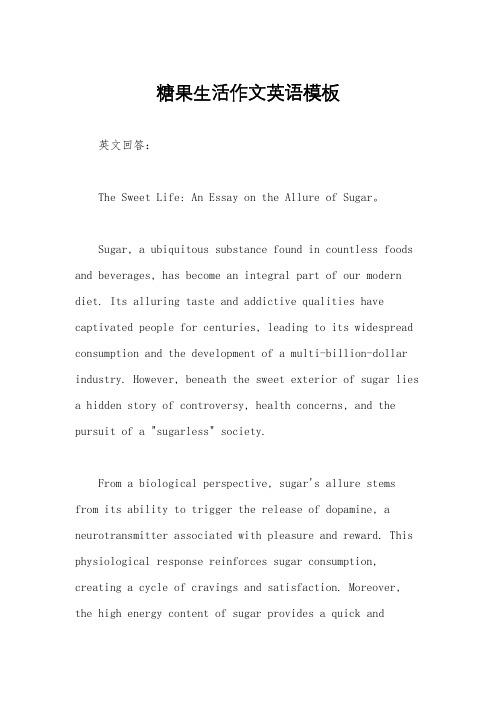 糖果生活作文英语模板

英文回答：

The Sweet Life: An Essay on the Allure of Sugar。

Sugar, a ubiquitous substance found in countless foods and beverages, has become an integral part of our modern diet. Its alluring taste and addictive qualities have captivated people for centuries, leading to its widespread consumption and the development of a multi-billion-dollar industry. However, beneath the sweet exterior of sugar lies a hidden story of controversy, health concerns, and the pursuit of a "sugarless" society.

From a biological perspective, sugar's allure stems from its ability to trigger the release of dopamine, a neurotransmitter associated with pleasure and reward. This physiological response reinforces sugar consumption, creating a cycle of cravings and satisfaction. Moreover, the high energy content of sugar provides a quick and